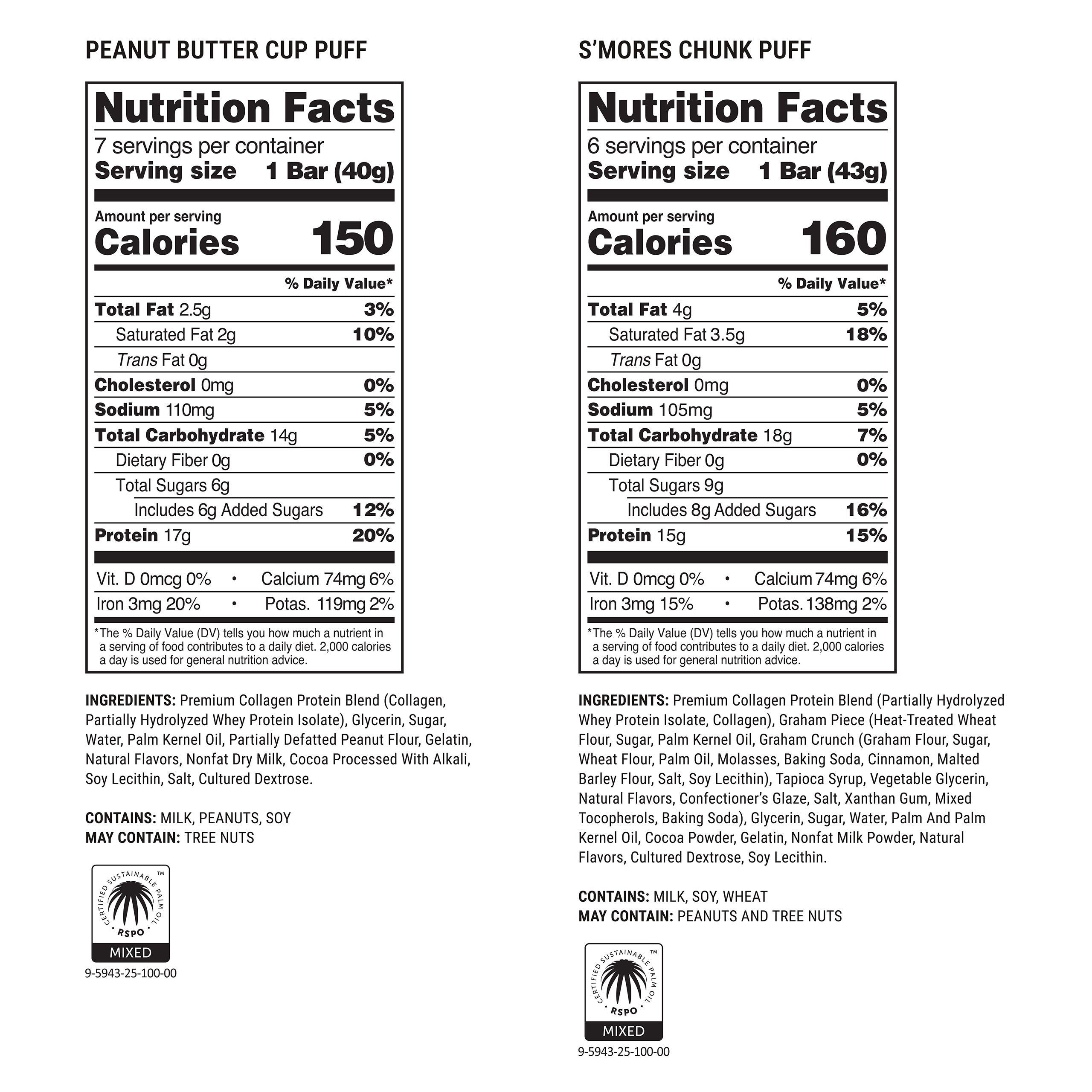 PEANUT BUTTER CUP PUFF

Nutrition Facts

7 servings per container
Serving size 1 Bar (40g)

Amount per serving
Calories 150

% Daily Value*

Total Fat 2.5g 3%
Saturated Fat 2g 10%
Trans Fat 0g
Cholesterol 0mg 0%
Sodium 110mg 5%
Total Carbohydrate 14g 5%
Dietary Fiber 0g 0%
Total Sugars 6g
Includes 6g Added Sugars 12%
Protein 17g 20%

Vit. D 0mcg 0% • Calcium 74mg 6%
Iron 3mg 20% • Potas. 119mg 2%

*The % Daily Value (DV) tells you how much a nutrient in a serving of food contributes to a daily diet. 2,000 calories a day is used for general nutrition advice.

INGREDIENTS: Premium Collagen Protein Blend (Collagen, Partially Hydrolyzed Whey Protein Isolate), Glycerin, Sugar, Water, Palm Kernel Oil, Partially Defatted Peanut Flour, Gelatin, Natural Flavors, Nonfat Dry Milk, Cocoa Processed With Alkali, Soy Lecithin, Salt, Cultured Dextrose.

CONTAINS: MILK, PEANUTS, SOY
MAY CONTAIN: TREE NUTS

CERTIFIED SUSTAINABLE PALM OIL ™
RSPO
MIXED
9-5943-25-100-00

S'MORES CHUNK PUFF

Nutrition Facts

6 servings per container
Serving size 1 Bar (43g)

Amount per serving
Calories 160

% Daily Value*

Total Fat 4g 5%
Saturated Fat 3.5g 18%
Trans Fat 0g
Cholesterol 0mg 0%
Sodium 105mg 5%
Total Carbohydrate 18g 7%
Dietary Fiber 0g 0%
Total Sugars 9g
Includes 8g Added Sugars 16%
Protein 15g 15%

Vit. D 0mcg 0% • Calcium 74mg 6%
Iron 3mg 15% • Potas. 138mg 2%

*The % Daily Value (DV) tells you how much a nutrient in a serving of food contributes to a daily diet. 2,000 calories a day is used for general nutrition advice.

INGREDIENTS: Premium Collagen Protein Blend (Partially Hydrolyzed Whey Protein Isolate, Collagen), Graham Piece (Heat-Treated Wheat Flour, Sugar, Palm Kernel Oil, Graham Crunch (Graham Flour, Sugar, Wheat Flour, Palm Oil, Molasses, Baking Soda, Cinnamon, Malted Barley Flour, Salt, Soy Lecithin), Tapioca Syrup, Vegetable Glycerin, Natural Flavors, Confectioner's Glaze, Salt, Xanthan Gum, Mixed Tocopherols, Baking Soda), Glycerin, Sugar, Water, Palm And Palm Kernel Oil, Cocoa Powder, Gelatin, Nonfat Milk Powder, Natural Flavors, Cultured Dextrose, Soy Lecithin.

CONTAINS: MILK, SOY, WHEAT
MAY CONTAIN: PEANUTS AND TREE NUTS

CERTIFIED SUSTAINABLE PALM OIL ™
RSPO
MIXED
9-5943-25-100-00